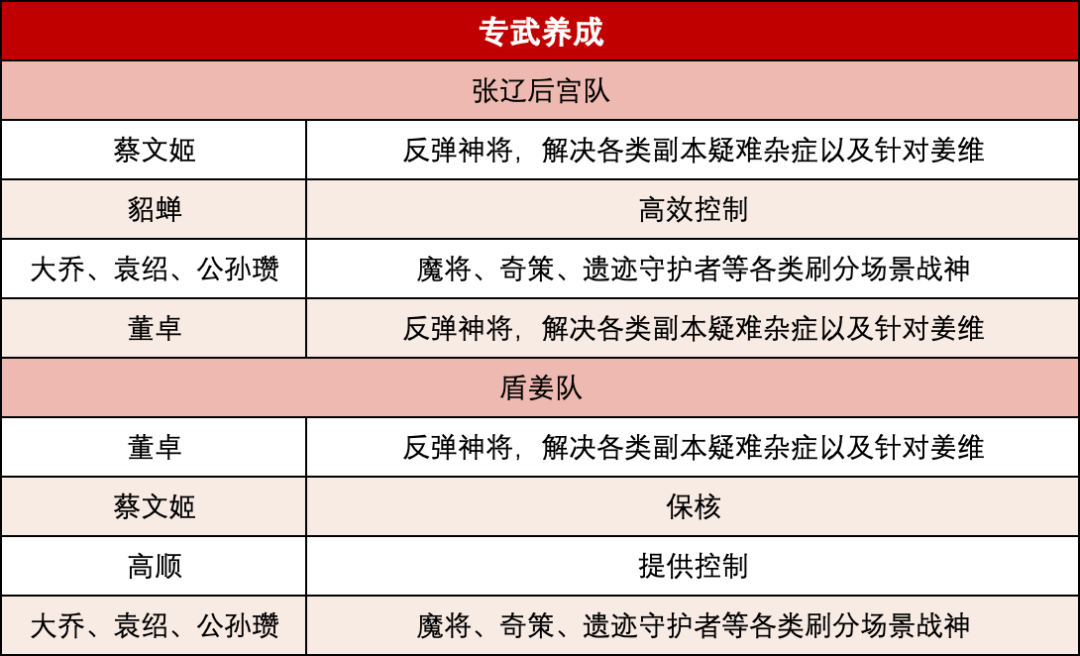 | 专武养成 | |
|---|---|
| 张辽后宫队 | |
| 蔡文姬 | 反弹神将，解决各类副本疑难杂症以及针对姜维 |
| 貂蝉 | 高效控制 |
| 大乔、袁绍、公孙瓒 | 魔将、奇策、遗迹守护者等各类刷分场景战神 |
| 董卓 | 反弹神将，解决各类副本疑难杂症以及针对姜维 |
| 盾姜队 | |
| 董卓 | 反弹神将，解决各类副本疑难杂症以及针对姜维 |
| 蔡文姬 | 保核 |
| 高顺 | 提供控制 |
| 大乔、袁绍、公孙瓒 | 魔将、奇策、遗迹守护者等各类刷分场景战神 |